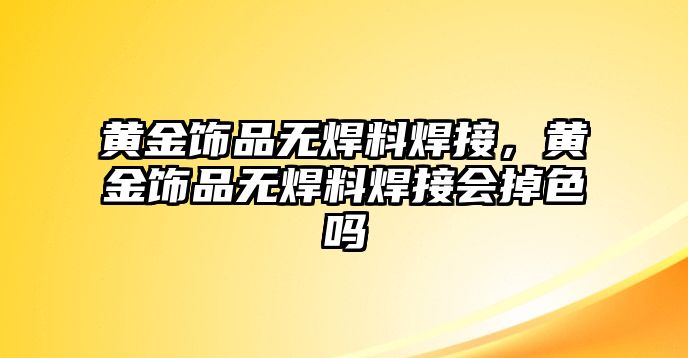 黄金饰品无焊料焊接，黄金饰品无焊料焊接会掉色吗